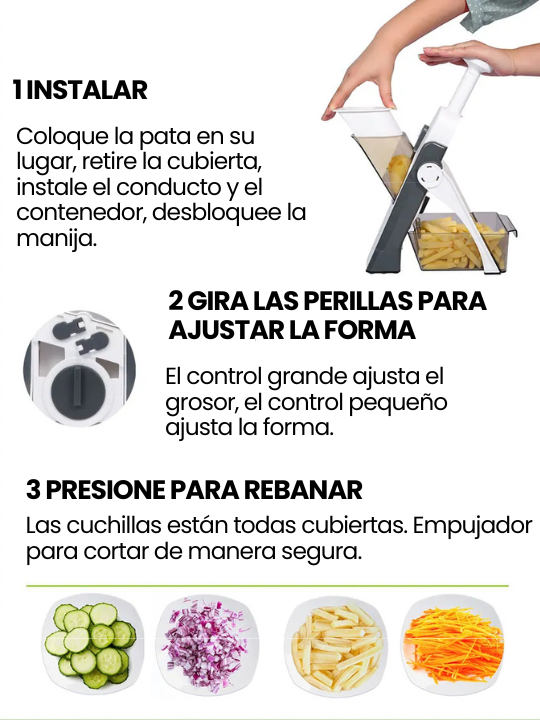 1 INSTALAR

Coloque la pata en su lugar, retire la cubierta, instale el conducto y el contenedor, desbloquee la manija.

2 GIRA LAS PERILLAS PARA AJUSTAR LA FORMA

El control grande ajusta el grosor, el control pequeño ajusta la forma.

3 PRESIONE PARA REBANAR

Las cuchillas están todas cubiertas. Empujador para cortar de manera segura.